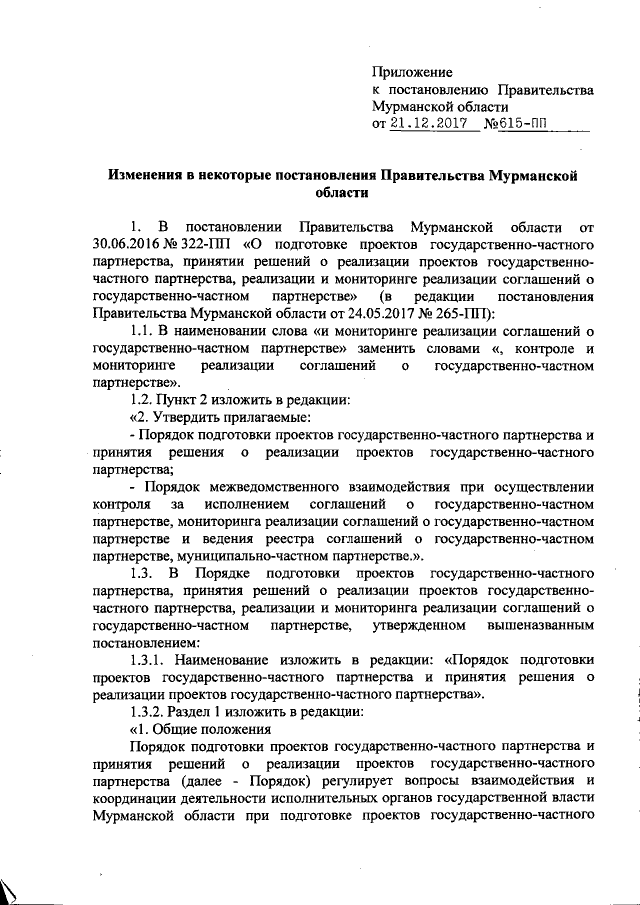 Приложение
к постановлению Правительства Мурманской области
от 21.12.2017 №615-ПП

Изменения в некоторые постановления Правительства Мурманской области

1. В постановлении Правительства Мурманской области от 30.06.2016 № 322-ПП «О подготовке проектов государственно-частного партнерства, принятии решений о реализации проектов государственно-частного партнерства, реализации и мониторинге реализации соглашений о государственно-частном партнерстве» (в редакции постановления Правительства Мурманской области от 24.05.2017 № 265-ПП):

1.1. В наименовании слова «и мониторинге реализации соглашений о государственно-частном партнерстве» заменить словами «, контроле и мониторинге реализации соглашений о государственно-частном партнерстве».

1.2. Пункт 2 изложить в редакции:

«2. Утвердить прилагаемые:

- Порядок подготовки проектов государственно-частного партнерства и принятия решения о реализации проектов государственно-частного партнерства;

- Порядок межведомственного взаимодействия при осуществлении контроля за исполнением соглашений о государственно-частном партнерстве, мониторинга реализации соглашений о государственно-частном партнерстве и ведения реестра соглашений о государственно-частном партнерстве, муниципально-частном партнерстве.».

1.3. В Порядке подготовки проектов государственно-частного партнерства, принятия решений о реализации проектов государственно-частного партнерства, реализации и мониторинга реализации соглашений о государственно-частном партнерстве, утвержденном вышеназванным постановлением:

1.3.1. Наименование изложить в редакции: «Порядок подготовки проектов государственно-частного партнерства и принятия решения о реализации проектов государственно-частного партнерства».

1.3.2. Раздел 1 изложить в редакции:

«1. Общие положения

Порядок подготовки проектов государственно-частного партнерства и принятия решений о реализации проектов государственно-частного партнерства (далее - Порядок) регулирует вопросы взаимодействия и координации деятельности исполнительных органов государственной власти Мурманской области при подготовке проектов государственно-частного